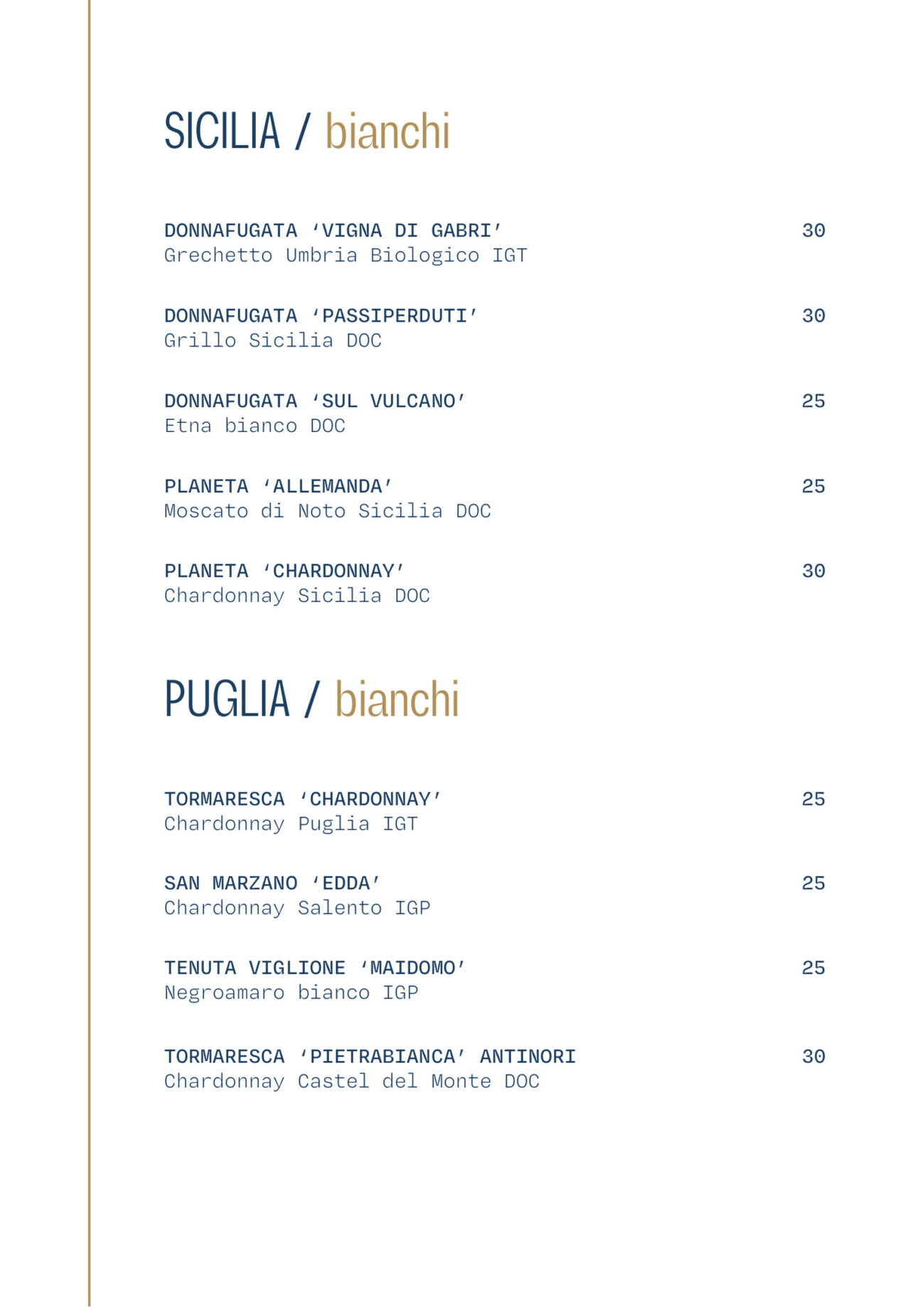 SICILIA / bianchi

DONNAFUGATA ‘VIGNA DI GABRI’ 30
Grechetto Umbria Biologico IGT

DONNAFUGATA ‘PASSIPERDUTI’ 30
Grillo Sicilia DOC

DONNAFUGATA ‘SUL VULCANO’ 25
Etna bianco DOC

PLANETA ‘ALLEMANDA’ 25
Moscato di Noto Sicilia DOC

PLANETA ‘CHARDONNAY’ 30
Chardonnay Sicilia DOC

PUGLIA / bianchi

TORMARESCA ‘CHARDONNAY’ 25
Chardonnay Puglia IGT

SAN MARZANO ‘EDDA’ 25
Chardonnay Salento IGP

TENUTA VIGLIONE ‘MAIDOMO’ 25
Negroamaro bianco IGP

TORMARESCA ‘PIETRABIANCA’ ANTINORI 30
Chardonnay Castel del Monte DOC